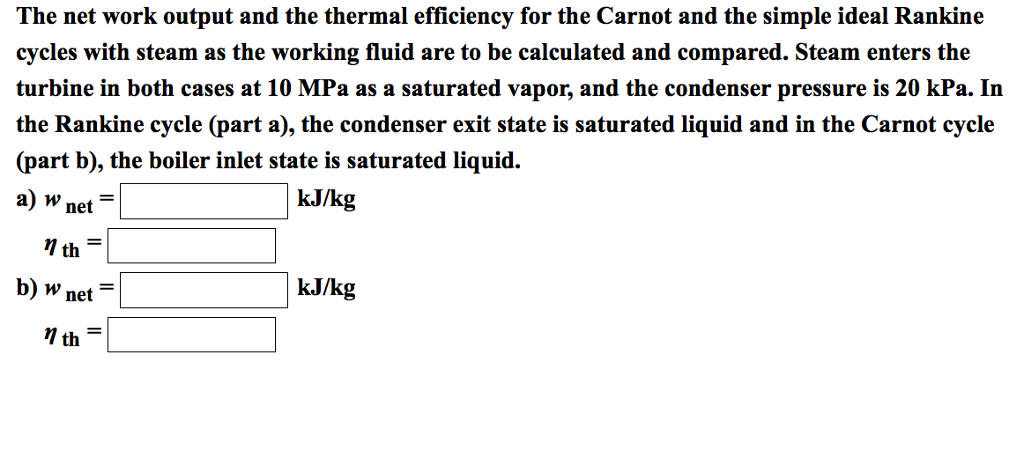 The net work output and the thermal efficiency for the Carnot and the simple ideal Rankine cycles with steam as the working fluid are to be calculated and compared. Steam enters the turbine in both cases at 10 MPa as a saturated vapor, and the condenser pressure is 20 kPa. In the Rankine cycle (part a), the condenser exit state is saturated liquid and in the Carnot cycle (part b), the boiler inlet state is saturated liquid.

a) $w_{net}$ = kJ/kg

$\eta_{th}$ =

b) $w_{net}$ = kJ/kg

$\eta_{th}$ =